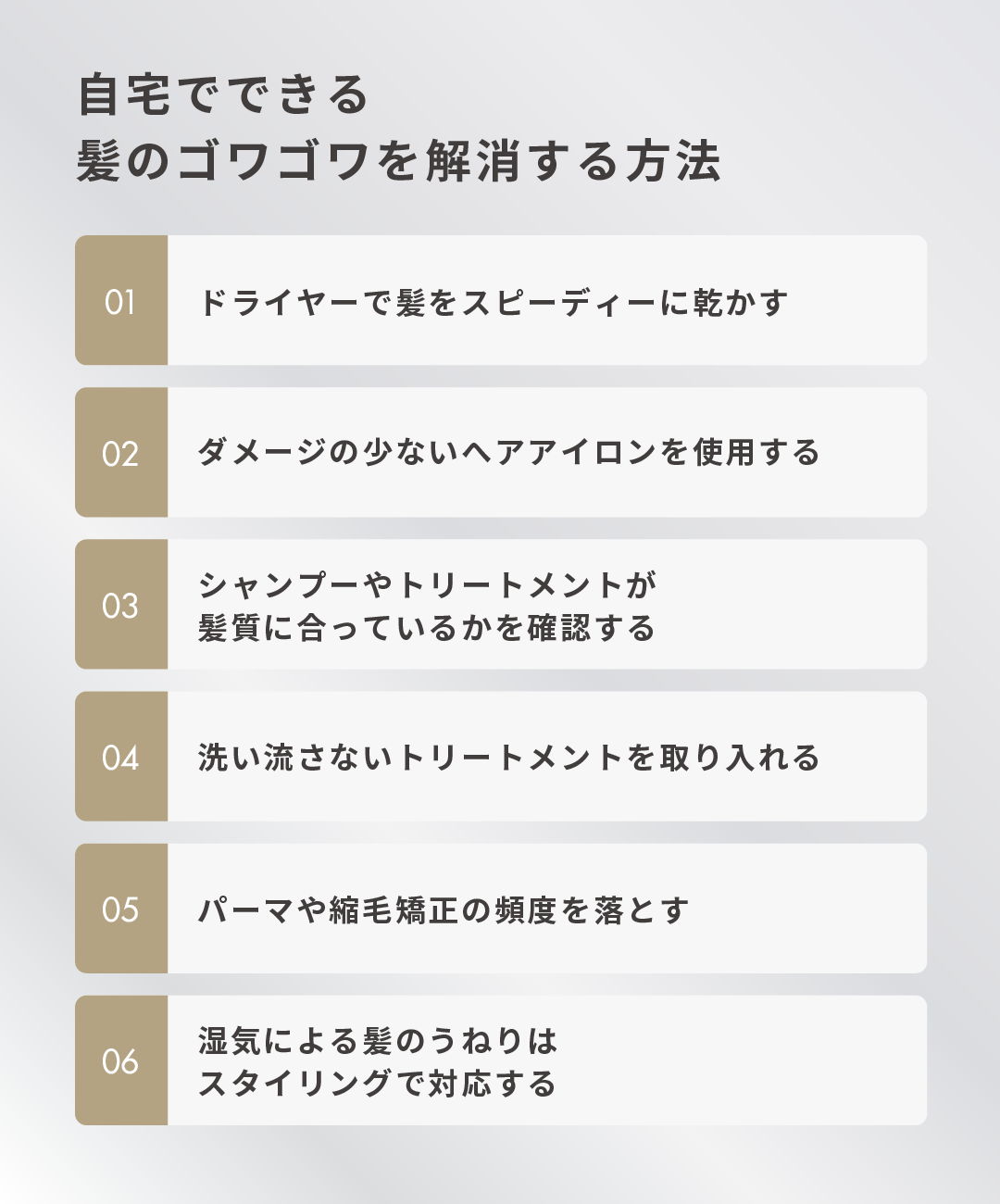 自宅でできる
髪のゴワゴワを解消する方法

01 ドライヤーで髪をスピーディーに乾かす

02 ダメージの少ないヘアアイロンを使用する

03 シャンプーやトリートメントが髪質に合っているかを確認する

04 洗い流さないトリートメントを取り入れる

05 パーマや縮毛矯正の頻度を落とす

06 湿気による髪のうねりはスタイリングで対応する